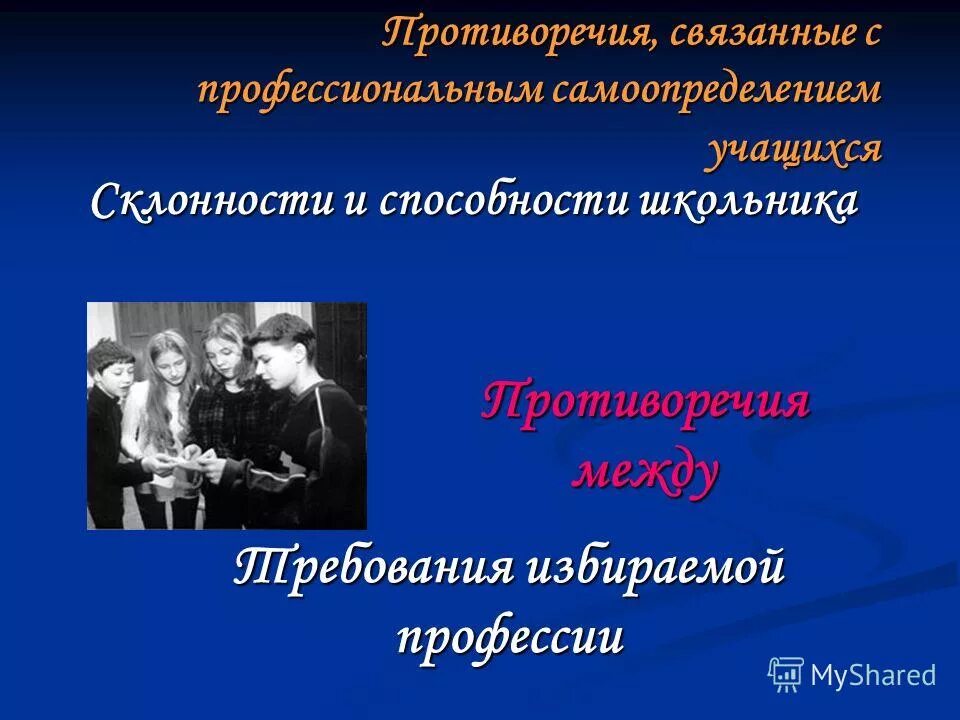 Противоречия, связанные с профессиональным самоопределением учащихся

Склонности и способности школьника

Противоречия между

Требования избираемой профессии

MyShared